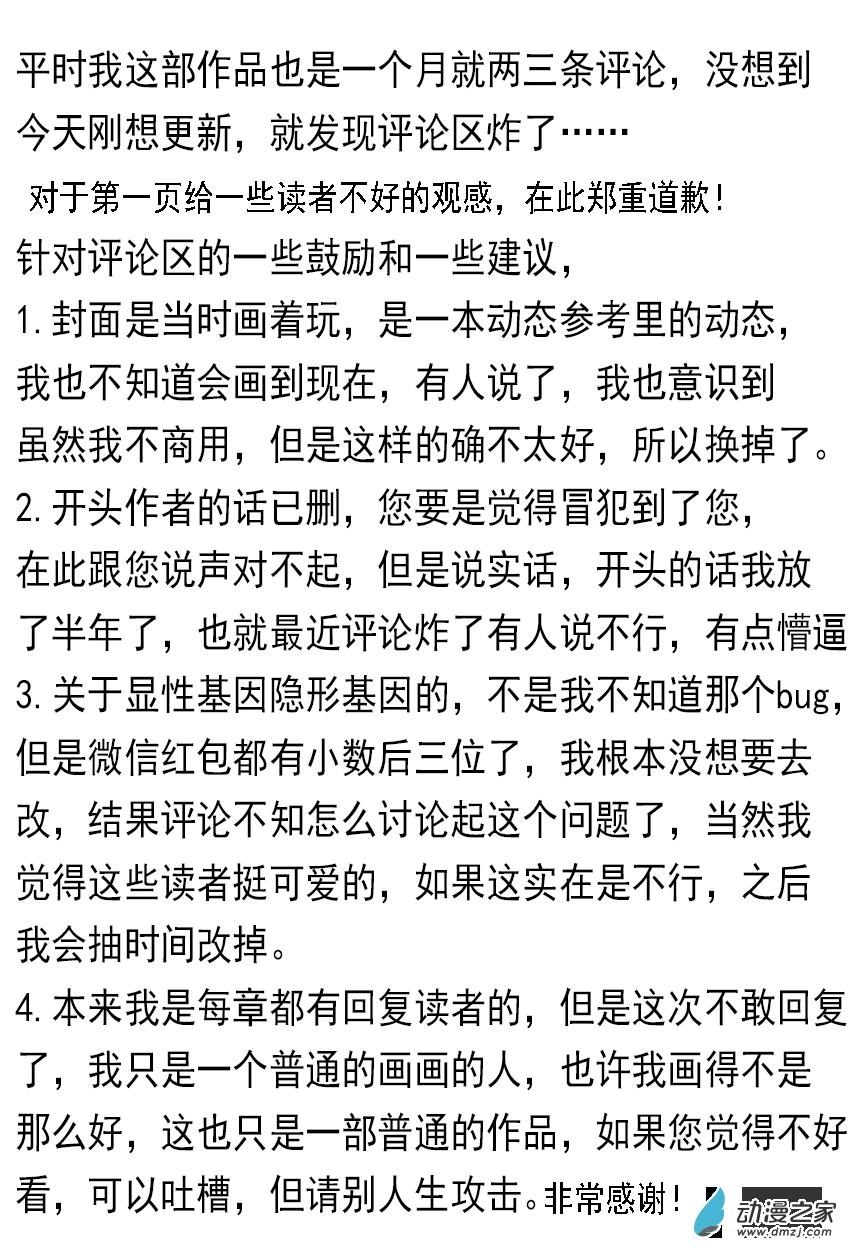 平时我这部作品也是一个月就两三条评论，没想到今天刚想更新，就发现评论区炸了……

对于第一页给一些读者不好的观感，在此郑重道歉！

针对评论区的一些鼓励和一些建议，

1.封面是当时画着玩，是一本动态参考里的动态，我也不知道会画到现在，有人说了，我也意识到虽然我不商用，但是这样的确不太好，所以换掉了。

2.开头作者的话已删，您要是觉得冒犯到了您，在此跟您说声对不起，但是说实话，开头的话我放了半年了，也就最近评论炸了有人说不行，有点懵逼

3.关于显性基因隐形基因的，不是我不知道那个bug，但是微信红包都有小数后三位了，我根本没想要去改，结果评论不知怎么讨论起这个问题了，当然我觉得这些读者挺可爱的，如果这实在是不行，之后我会抽时间改掉。

4.本来我是每章都有回复读者的，但是这次不敢回复了，我只是一个普通的画画的人，也许我画得不是那么好，这也只是一部普通的作品，如果您觉得不好看，可以吐槽，但请别人生攻击。非常感谢！

动漫之家
www.dmzj.com